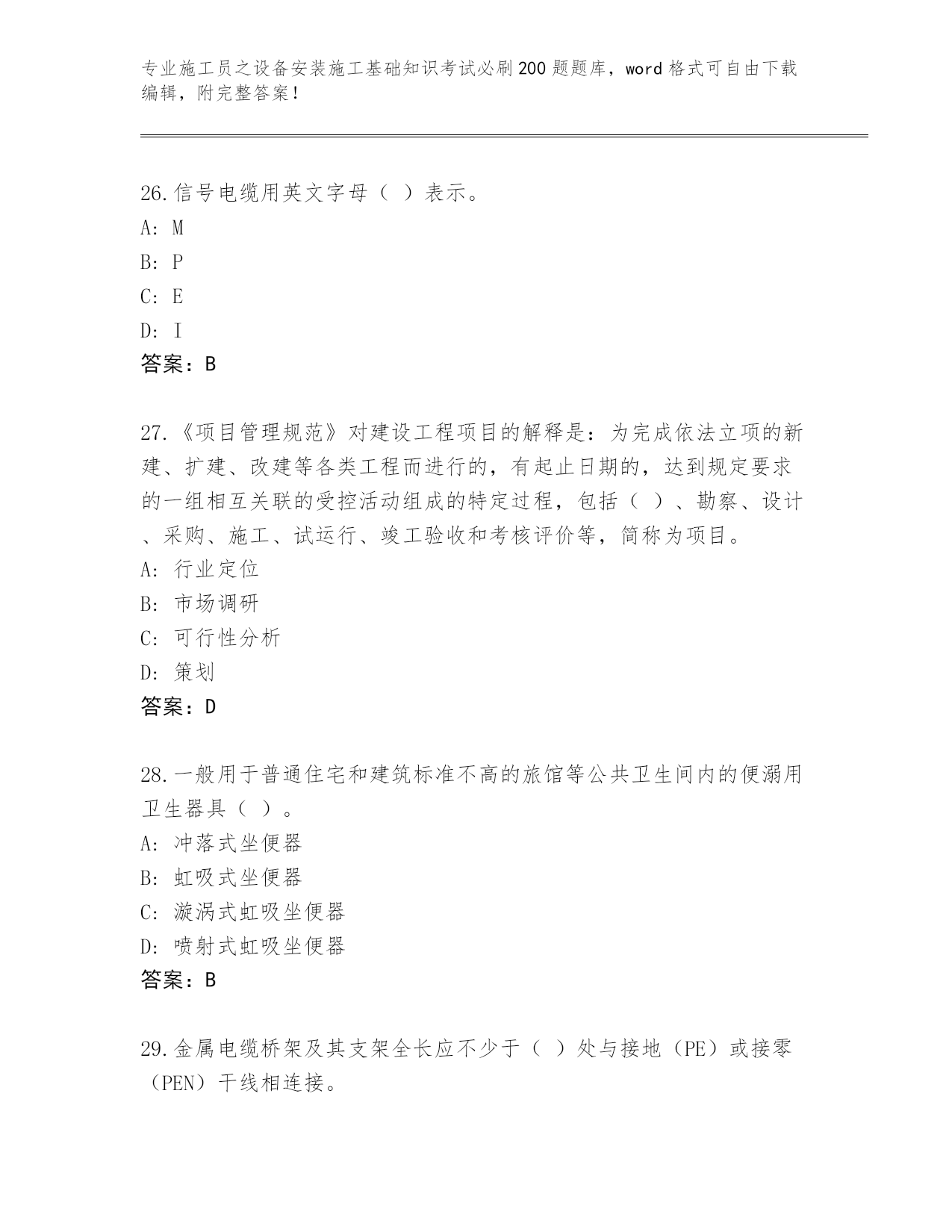 专业施工员之设备安装施工基础知识考试必刷200题题库，word格式可自由下载编辑，附完整答案！

26.信号电缆用英文字母（ ）表示。
A: M
B: P
C: E
D: I
答案：B

27.《项目管理规范》对建设工程项目的解释是：为完成依法立项的新建、扩建、改建等各类工程而进行的，有起止日期的，达到规定要求的一组相互关联的受控活动组成的特定过程，包括（ ）、勘察、设计、采购、施工、试运行、竣工验收和考核评价等，简称为项目。
A: 行业定位
B: 市场调研
C: 可行性分析
D: 策划
答案：D

28.一般用于普通住宅和建筑标准不高的旅馆等公共卫生间内的便溺用卫生器具（ ）。
A: 冲落式坐便器
B: 虹吸式坐便器
C: 漩涡式虹吸坐便器
D: 喷射式虹吸坐便器
答案：B

29.金属电缆桥架及其支架全长应不少于（ ）处与接地（PE）或接零（PEN）干线相连接。